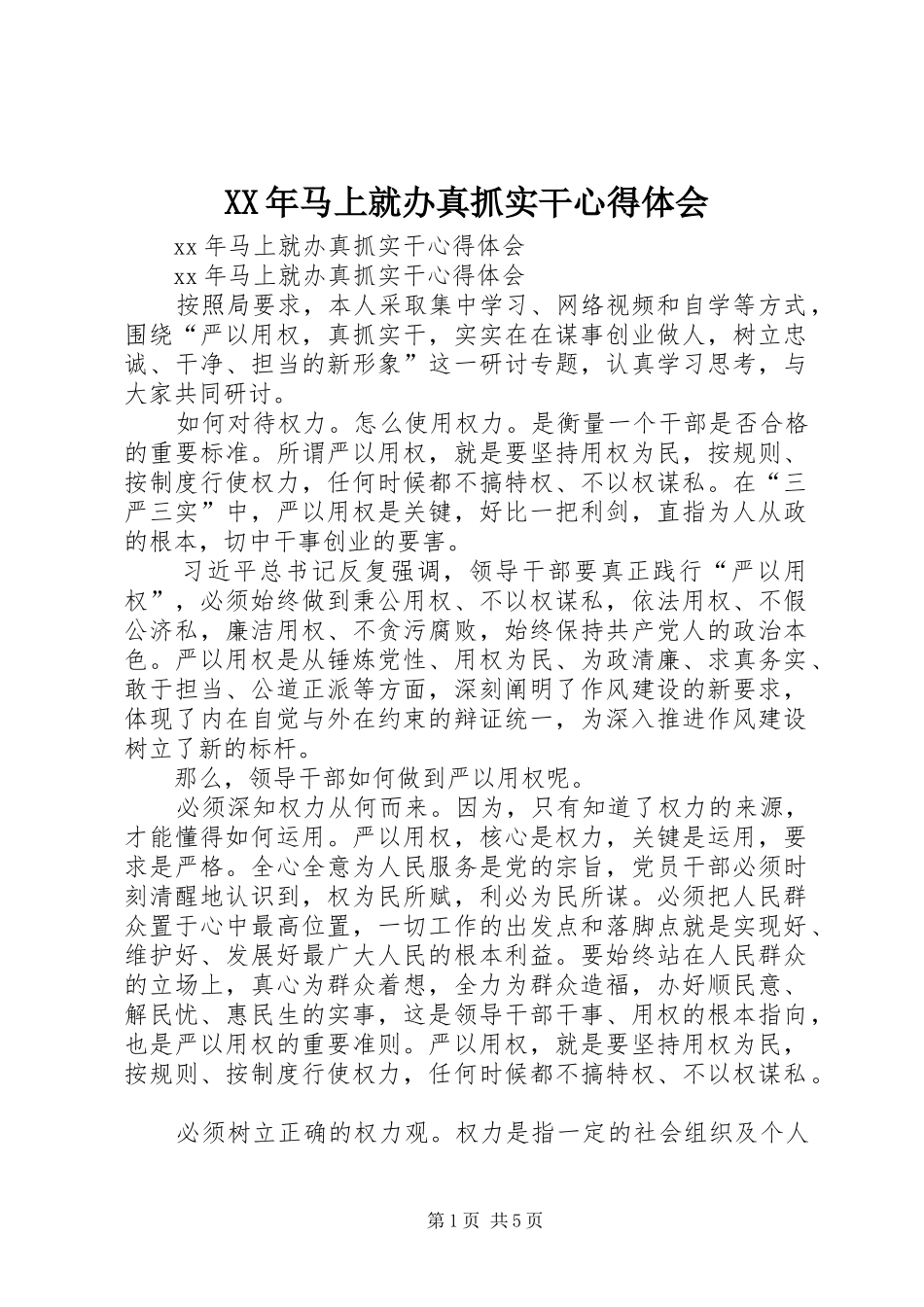 XX年马上就办真抓实干心得体会

xx年马上就办真抓实干心得体会

xx年马上就办真抓实干心得体会

按照局要求，本人采取集中学习、网络视频和自学等方式，围绕“严以用权，真抓实干，实实在在谋事创业做人，树立忠诚、干净、担当的新形象”这一研讨专题，认真学习思考，与大家共同研讨。

如何对待权力。怎么使用权力。是衡量一个干部是否合格的重要标准。所谓严以用权，就是要坚持用权为民，按规则、按制度行使权力，任何时候都不搞特权、不以权谋私。在“三严三实”中，严以用权是关键，好比一把利剑，直指为人从政的根本，切中干事创业的要害。

习近平总书记反复强调，领导干部要真正践行“严以用权”，必须始终做到秉公用权、不以权谋私，依法用权、不假公济私，廉洁用权、不贪污腐败，始终保持共产党人的政治本色。严以用权是从锤炼党性、用权为民、为政清廉、求真务实、敢于担当、公道正派等方面，深刻阐明了作风建设的新要求，体现了内在自觉与外在约束的辩证统一，为深入推进作风建设树立了新的标杆。

那么，领导干部如何做到严以用权呢。

必须深知权力从何而来。因为，只有知道了权力的来源，才能懂得如何运用。严以用权，核心是权力，关键是运用，要求是严格。全心全意为人民服务是党的宗旨，党员干部必须时刻清醒地认识到，权为民所赋，利必为民所谋。必须把人民群众置于心中最高位置，一切工作的出发点和落脚点就是实现好、维护好、发展好最广大人民的根本利益。要始终站在人民群众的立场上，真心为群众着想，全力为群众造福，办好顺民意、解民忧、惠民生的实事，这是领导干部干事、用权的根本指向，也是严以用权的重要准则。严以用权，就是要坚持用权为民，按规则、按制度行使权力，任何时候都不搞特权、不以权谋私。

必须树立正确的权力观。权力是指一定的社会组织及个人

第1页 共5页